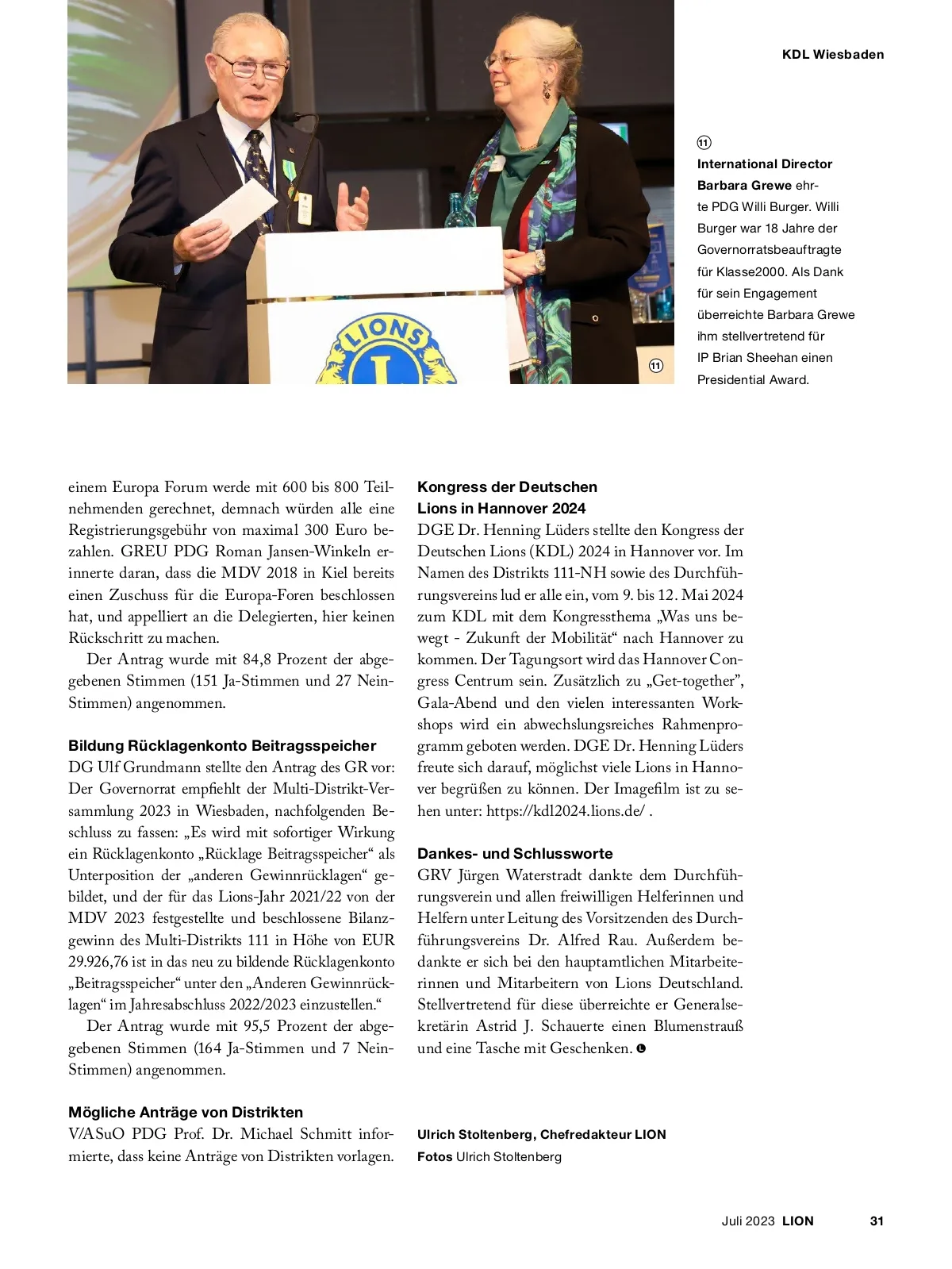 KDL Wiesbaden

LIONS

11

11
International Director Barbara Grewe ehrte PDG Willi Burger. Willi Burger war 18 Jahre der Governorratsbeauftragte für Klasse2000. Als Dank für sein Engagement überreichte Barbara Grewe ihm stellvertretend für IP Brian Sheehan einen Presidential Award.

einem Europa Forum werde mit 600 bis 800 Teilnehmenden gerechnet, demnach würden alle eine Registrierungsgebühr von maximal 300 Euro bezahlen. GREU PDG Roman Jansen-Winkeln erinnerte daran, dass die MDV 2018 in Kiel bereits einen Zuschuss für die Europa-Foren beschlossen hat, und appelliert an die Delegierten, hier keinen Rückschritt zu machen.

Der Antrag wurde mit 84,8 Prozent der abgegebenen Stimmen (151 Ja-Stimmen und 27 Nein-Stimmen) angenommen.

Bildung Rücklagenkonto Beitragsspeicher
DG Ulf Grundmann stellte den Antrag des GR vor: Der Governorrat empfiehlt der Multi-Distrikt-Versammlung 2023 in Wiesbaden, nachfolgenden Beschluss zu fassen: „Es wird mit sofortiger Wirkung ein Rücklagenkonto „Rücklage Beitragsspeicher“ als Unterposition der „anderen Gewinnrücklagen“ gebildet, und der für das Lions-Jahr 2021/22 von der MDV 2023 festgestellte und beschlossene Bilanzgewinn des Multi-Distrikts 111 in Höhe von EUR 29.926,76 ist in das neu zu bildende Rücklagenkonto „Beitragsspeicher“ unter den „Anderen Gewinnrücklagen“ im Jahresabschluss 2022/2023 einzustellen.“

Der Antrag wurde mit 95,5 Prozent der abgegebenen Stimmen (164 Ja-Stimmen und 7 Nein-Stimmen) angenommen.

Mögliche Anträge von Distrikten
V/ASuO PDG Prof. Dr. Michael Schmitt informierte, dass keine Anträge von Distrikten vorlagen.

Kongress der Deutschen Lions in Hannover 2024
DGE Dr. Henning Lüders stellte den Kongress der Deutschen Lions (KDL) 2024 in Hannover vor. Im Namen des Distrikts 111-NH sowie des Durchführungsvereins lud er alle ein, vom 9. bis 12. Mai 2024 zum KDL mit dem Kongressthema „Was uns bewegt - Zukunft der Mobilität“ nach Hannover zu kommen. Der Tagungsort wird das Hannover Congress Centrum sein. Zusätzlich zu „Get-together”, Gala-Abend und den vielen interessanten Workshops wird ein abwechslungsreiches Rahmenprogramm geboten werden. DGE Dr. Henning Lüders freute sich darauf, möglichst viele Lions in Hannover begrüßen zu können. Der Imagefilm ist zu sehen unter: https://kdl2024.lions.de/ .

Dankes- und Schlussworte
GRV Jürgen Waterstradt dankte dem Durchführungsverein und allen freiwilligen Helferinnen und Helfern unter Leitung des Vorsitzenden des Durchführungsvereins Dr. Alfred Rau. Außerdem bedankte er sich bei den hauptamtlichen Mitarbeiterinnen und Mitarbeitern von Lions Deutschland. Stellvertretend für diese überreichte er Generalsekretärin Astrid J. Schauerte einen Blumenstrauß und eine Tasche mit Geschenken.

Ulrich Stoltenberg, Chefredakteur LION
Fotos Ulrich Stoltenberg

Juli 2023 LION 31